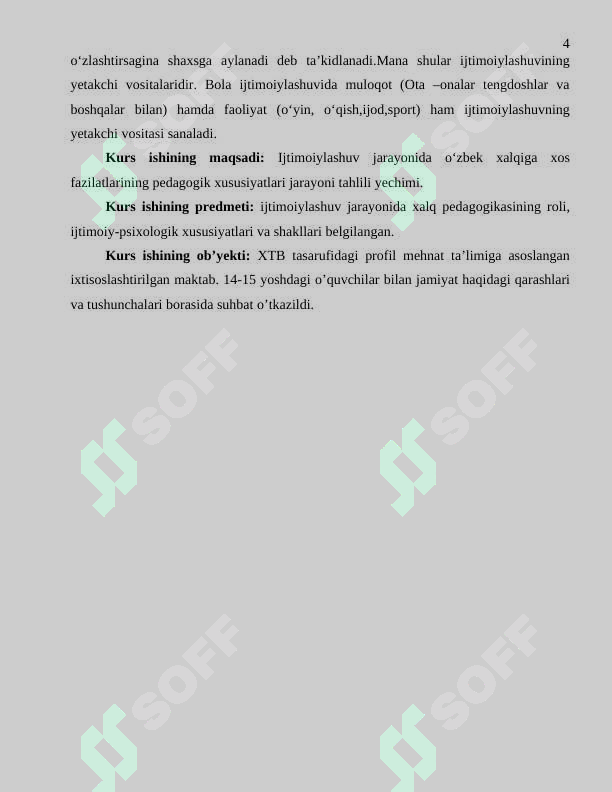 4

o‘zlashtirsagina shaxsga aylanadi deb ta’kidlanadi.Mana shular ijtimoiylashuvining yetakchi vositalaridir. Bola ijtimoiylashuvida muloqot (Ota –onalar tengdoshlar va boshqalar bilan) hamda faoliyat (o‘yin, o‘qish,ijod,sport) ham ijtimoiylashuvning yetakchi vositasi sanaladi.

**Kurs ishining maqsadi:** Ijtimoiylashuv jarayonida o‘zbek xalqiga xos fazilatlarining pedagogik xususiyatlari jarayoni tahlili yechimi.

**Kurs ishining predmeti:** ijtimoiylashuv jarayonida xalq pedagogikasining roli, ijtimoiy-psixologik xususiyatlari va shakllari belgilangan.

**Kurs ishining ob’yekti:** XTB tasarufidagi profil mehnat ta’limiga asoslangan ixtisoslashtirilgan maktab. 14-15 yoshdagi o’quvchilar bilan jamiyat haqidagi qarashlari va tushunchalari borasida suhbat o’tkazildi.

SOFF SOFF SOFF SOFF SOFF SOFF